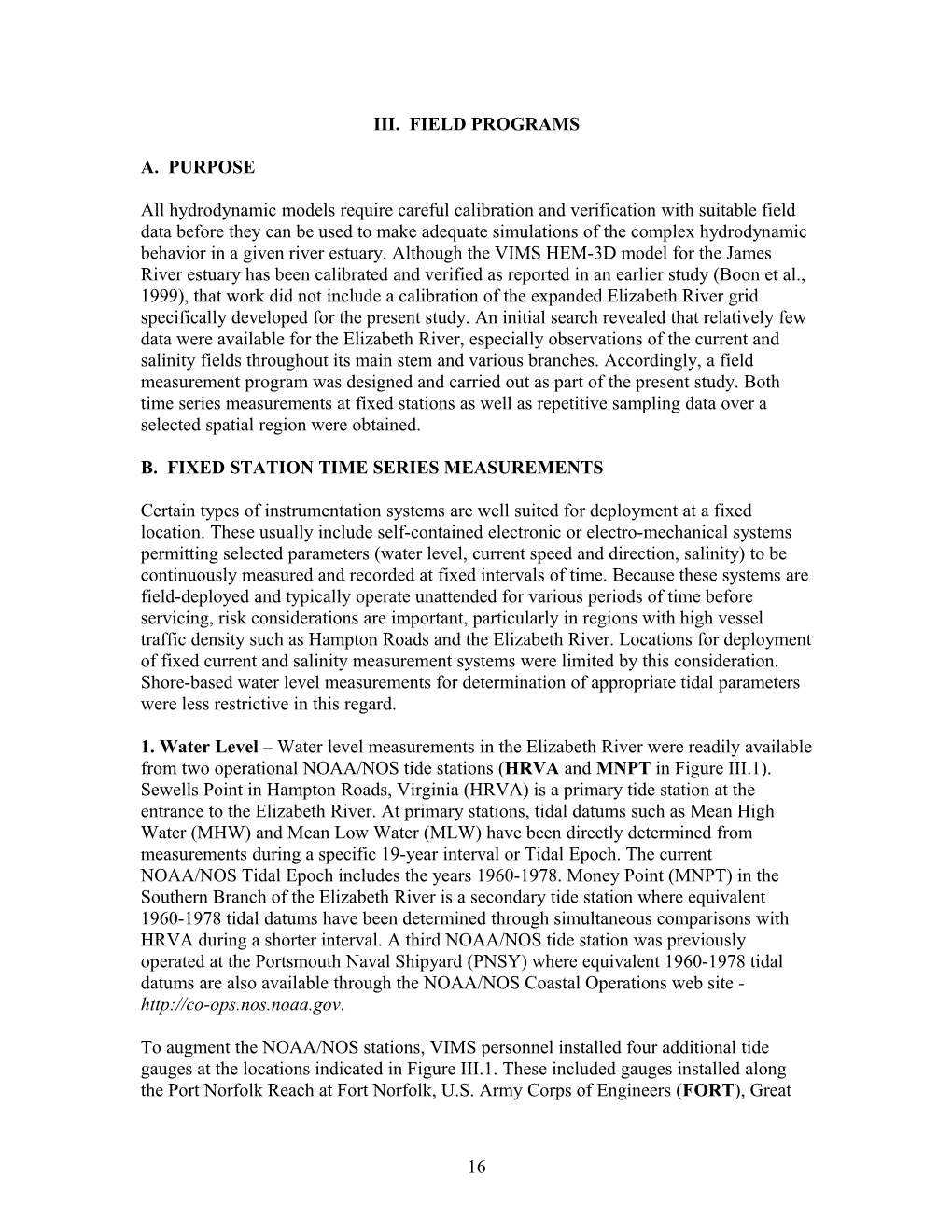 III. FIELD PROGRAMS

A. PURPOSE

All hydrodynamic models require careful calibration and verification with suitable field data before they can be used to make adequate simulations of the complex hydrodynamic behavior in a given river estuary. Although the VIMS HEM-3D model for the James River estuary has been calibrated and verified as reported in an earlier study (Boon et al., 1999), that work did not include a calibration of the expanded Elizabeth River grid specifically developed for the present study. An initial search revealed that relatively few data were available for the Elizabeth River, especially observations of the current and salinity fields throughout its main stem and various branches. Accordingly, a field measurement program was designed and carried out as part of the present study. Both time series measurements at fixed stations as well as repetitive sampling data over a selected spatial region were obtained.

B. FIXED STATION TIME SERIES MEASUREMENTS

Certain types of instrumentation systems are well suited for deployment at a fixed location. These usually include self-contained electronic or electro-mechanical systems permitting selected parameters (water level, current speed and direction, salinity) to be continuously measured and recorded at fixed intervals of time. Because these systems are field-deployed and typically operate unattended for various periods of time before servicing, risk considerations are important, particularly in regions with high vessel traffic density such as Hampton Roads and the Elizabeth River. Locations for deployment of fixed current and salinity measurement systems were limited by this consideration. Shore-based water level measurements for determination of appropriate tidal parameters were less restrictive in this regard.

1. Water Level – Water level measurements in the Elizabeth River were readily available from two operational NOAA/NOS tide stations (HRVA and MNPT in Figure III.1). Sewells Point in Hampton Roads, Virginia (HRVA) is a primary tide station at the entrance to the Elizabeth River. At primary stations, tidal datums such as Mean High Water (MHW) and Mean Low Water (MLW) have been directly determined from measurements during a specific 19-year interval or Tidal Epoch. The current NOAA/NOS Tidal Epoch includes the years 1960-1978. Money Point (MNPT) in the Southern Branch of the Elizabeth River is a secondary tide station where equivalent 1960-1978 tidal datums have been determined through simultaneous comparisons with HRVA during a shorter interval. A third NOAA/NOS tide station was previously operated at the Portsmouth Naval Shipyard (PNSY) where equivalent 1960-1978 tidal datums are also available through the NOAA/NOS Coastal Operations web site - http://co-ops.nos.noaa.gov.

To augment the NOAA/NOS stations, VIMS personnel installed four additional tide gauges at the locations indicated in Figure III.1. These included gauges installed along the Port Norfolk Reach at Fort Norfolk, U.S. Army Corps of Engineers (FORT), Great

16